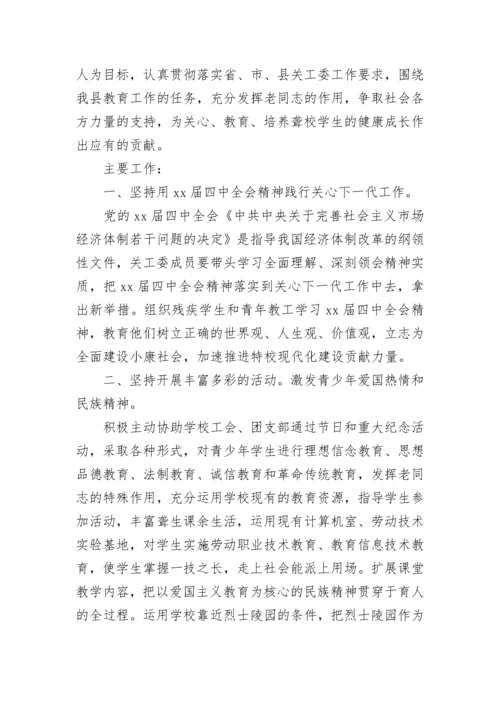 人为目标，认真贯彻落实省、市、县关工委工作要求，围绕我县教育工作的任务，充分发挥老同志的作用，争取社会各方力量的支持，为关心、教育、培养聋校学生的健康成长作出应有的贡献。

主要工作：

一、坚持用 xx 届四中全会精神践行关心下一代工作。

党的 xx 届四中全会《中共中央关于完善社会主义市场经济体制若干问题的决定》是指导我国经济体制改革的纲领性文件，关工委成员要带头学习全面理解、深刻领会精神实质，把 xx 届四中全会精神落实到关心下一代工作中去，拿出新举措。组织残疾学生和青年教工学习 xx 届四中全会精神，教育他们树立正确的世界观、人生观、价值观，立志为全面建设小康社会，加速推进特校现代化建设贡献力量。

二、坚持开展丰富多彩的活动。激发青少年爱国热情和民族精神。

积极主动协助学校工会、团支部通过节日和重大纪念活动，采取各种形式，对青少年学生进行理想信念教育、思想品德教育、法制教育、诚信教育和革命传统教育，发挥老同志的特殊作用，充分运用学校现有的教育资源，指导学生参加活动，丰富聋生课余生活，运用现有计算机室、劳动技术实验基地，对学生实施劳动职业技术教育、教育信息技术教育，使学生掌握一技之长，走上社会能派上用场。扩展课堂教学内容，把以爱国主义教育为核心的民族精神贯穿于育人的全过程。运用学校靠近烈士陵园的条件，把烈士陵园作为